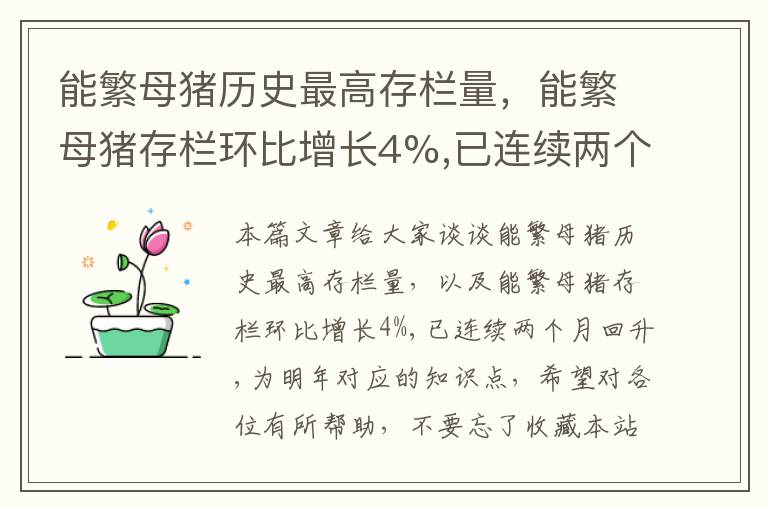 能繁母猪历史最高存栏量，能繁母猪存栏环比增长4%,已连续两个

本篇文章给大家谈谈能繁母猪历史最高存栏量，以及能繁母猪存栏环比增长4%,已连续两个月回升，为明年对应的知识点，希望对各位有所帮助，不要忘了收藏本站